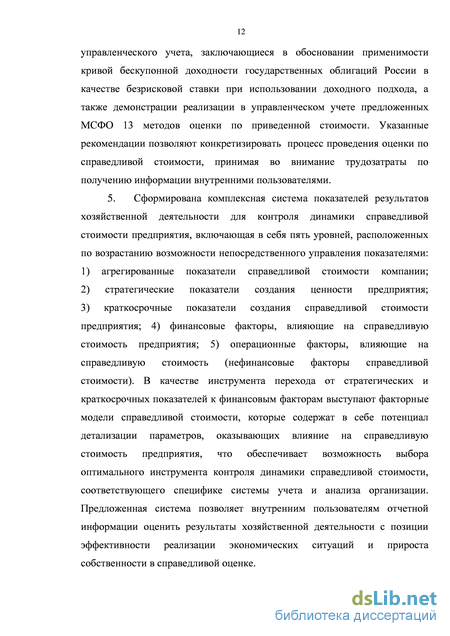 12

управленческого учета, заключающиеся в обосновании применимости кривой бескупонной доходности государственных облигаций России в качестве безрисковой ставки при использовании доходного подхода, а также демонстрации реализации в управленческом учете предложенных МСФО 13 методов оценки по приведенной стоимости. Указанные рекомендации позволяют конкретизировать процесс проведения оценки по справедливой стоимости, принимая во внимание трудозатраты по получению информации внутренними пользователями.

5. Сформирована комплексная система показателей результатов хозяйственной деятельности для контроля динамики справедливой стоимости предприятия, включающая в себя пять уровней, расположенных по возрастанию возможности непосредственного управления показателями: 1) агрегированные показатели справедливой стоимости компании; 2) стратегические показатели создания ценности предприятия; 3) краткосрочные показатели создания справедливой стоимости предприятия; 4) финансовые факторы, влияющие на справедливую стоимость предприятия; 5) операционные факторы, влияющие на справедливую стоимость (нефинансовые факторы справедливой стоимости). В качестве инструмента перехода от стратегических и краткосрочных показателей к финансовым факторам выступают факторные модели справедливой стоимости, которые содержат в себе потенциал детализации параметров, оказывающих влияние на справедливую стоимость предприятия, что обеспечивает возможность выбора оптимального инструмента контроля динамики справедливой стоимости, соответствующего специфике системы учета и анализа организации. Предложенная система позволяет внутренним пользователям отчетной информации оценить результаты хозяйственной деятельности с позиции эффективности реализации экономических ситуаций и прироста собственности в справедливой оценке.

dsLib.net
библиотека диссертаций